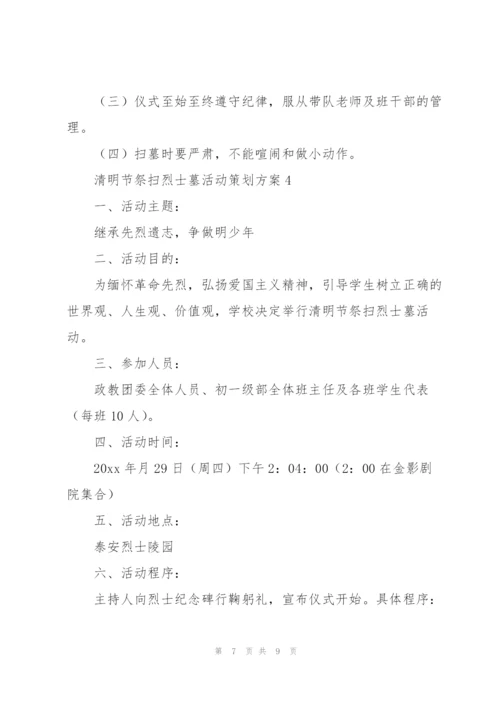 （三）仪式至始至终遵守纪律，服从带队老师及班干部的管理。

（四）扫墓时要严肃，不能喧闹和做小动作。

清明节祭扫烈士墓活动策划方案4

一、活动主题：

继承先烈遗志，争做明少年

二、活动目的：

为缅怀革命先烈，弘扬爱国主义精神，引导学生树立正确的世界观、人生观、价值观，学校决定举行清明节祭扫烈士墓活动。

三、参加人员：

政教团委全体人员、初一级部全体班主任及各班学生代表（每班10人）。

四、活动时间：

20xx年月29日（周四）下午2：04：00（2：00在金影剧院集合）

五、活动地点：

泰安烈士陵园

六、活动程序：

主持人向烈士纪念碑行鞠躬礼，宣布仪式开始。具体程序：

第 7 页 共 9 页